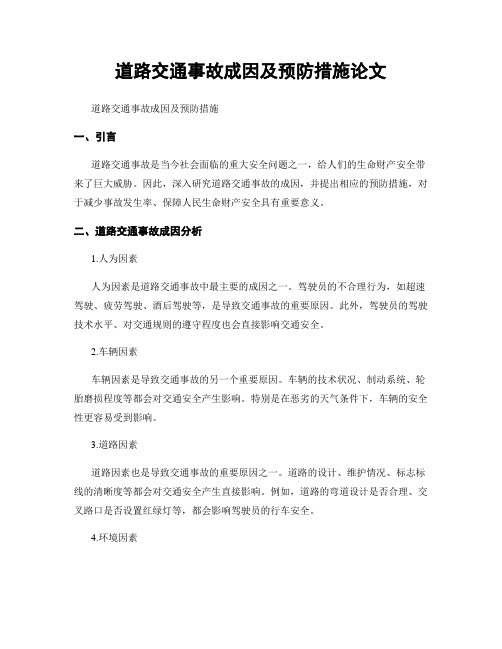 道路交通事故成因及预防措施论文

道路交通事故成因及预防措施

一、引言

道路交通事故是当今社会面临的重大安全问题之一，给人们的生命财产安全带来了巨大威胁。因此，深入研究道路交通事故的成因，并提出相应的预防措施，对于减少事故发生率、保障人民生命财产安全具有重要意义。

二、道路交通事故成因分析

1.人为因素

人为因素是道路交通事故中最主要的成因之一。驾驶员的不合理行为，如超速驾驶、疲劳驾驶、酒后驾驶等，是导致交通事故的重要原因。此外，驾驶员的驾驶技术水平、对交通规则的遵守程度也会直接影响交通安全。

2.车辆因素

车辆因素是导致交通事故的另一个重要原因。车辆的技术状况、制动系统、轮胎磨损程度等都会对交通安全产生影响。特别是在恶劣的天气条件下，车辆的安全性更容易受到影响。

3.道路因素

道路因素也是导致交通事故的重要原因之一。道路的设计、维护情况、标志标线的清晰度等都会对交通安全产生直接影响。例如，道路的弯道设计是否合理、交叉路口是否设置红绿灯等，都会影响驾驶员的行车安全。

4.环境因素